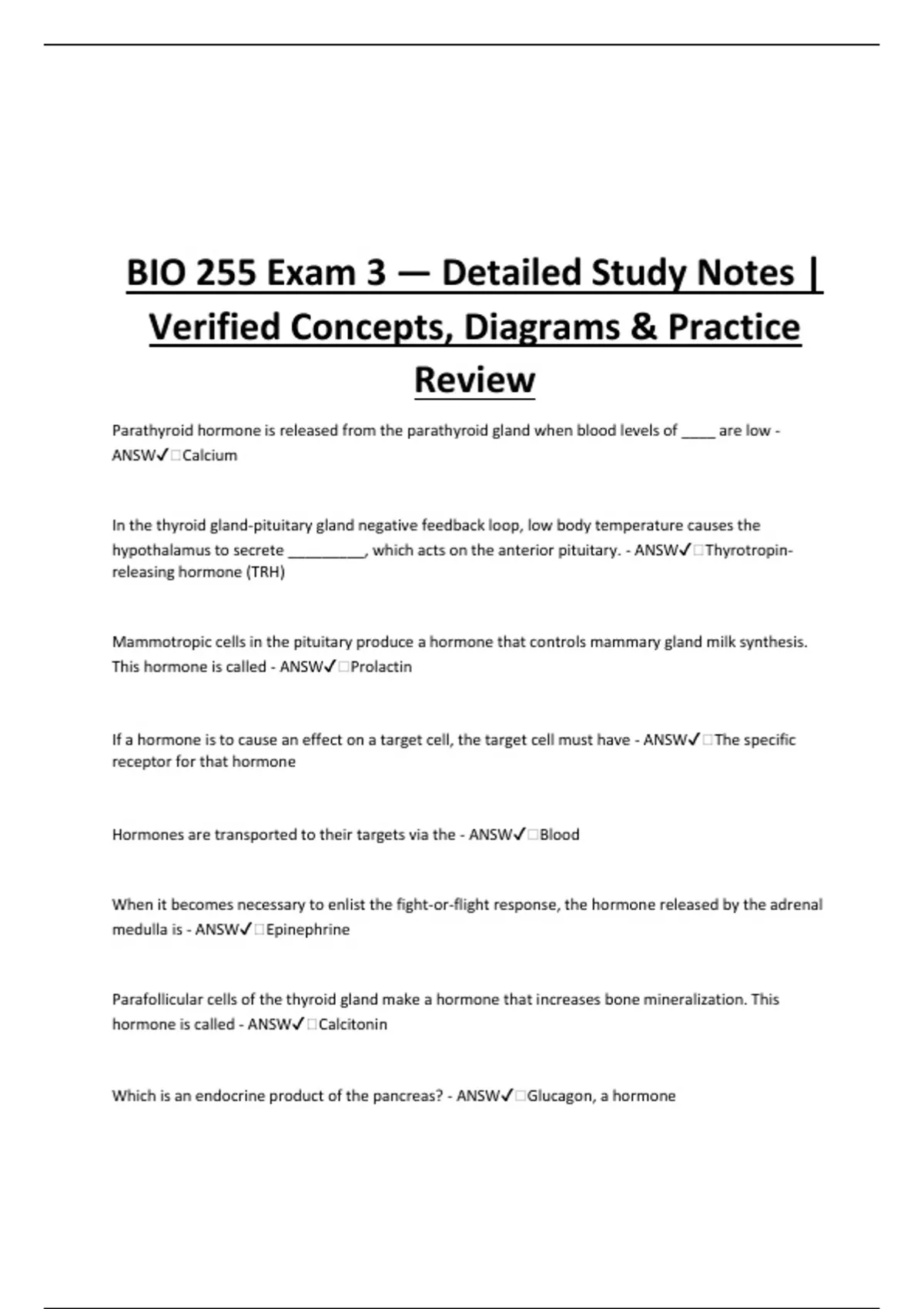 BIO 255 Exam 3 — Detailed Study Notes | Verified Concepts, Diagrams & Practice Review

Parathyroid hormone is released from the parathyroid gland when blood levels of _____ are low - ANSW✓□Calcium

In the thyroid gland-pituitary gland negative feedback loop, low body temperature causes the hypothalamus to secrete __________, which acts on the anterior pituitary. - ANSW✓□Thyrotropin-releasing hormone (TRH)

Mammotropic cells in the pituitary produce a hormone that controls mammary gland milk synthesis. This hormone is called - ANSW✓□Prolactin

If a hormone is to cause an effect on a target cell, the target cell must have - ANSW✓□The specific receptor for that hormone

Hormones are transported to their targets via the - ANSW✓□Blood

When it becomes necessary to enlist the fight-or-flight response, the hormone released by the adrenal medulla is - ANSW✓□Epinephrine

Parafollicular cells of the thyroid gland make a hormone that increases bone mineralization. This hormone is called - ANSW✓□Calcitonin

Which is an endocrine product of the pancreas? - ANSW✓□Glucagon, a hormone